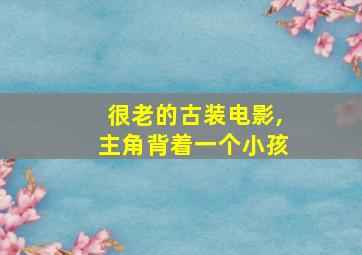 很老的古装电影,
主角背着一个小孩